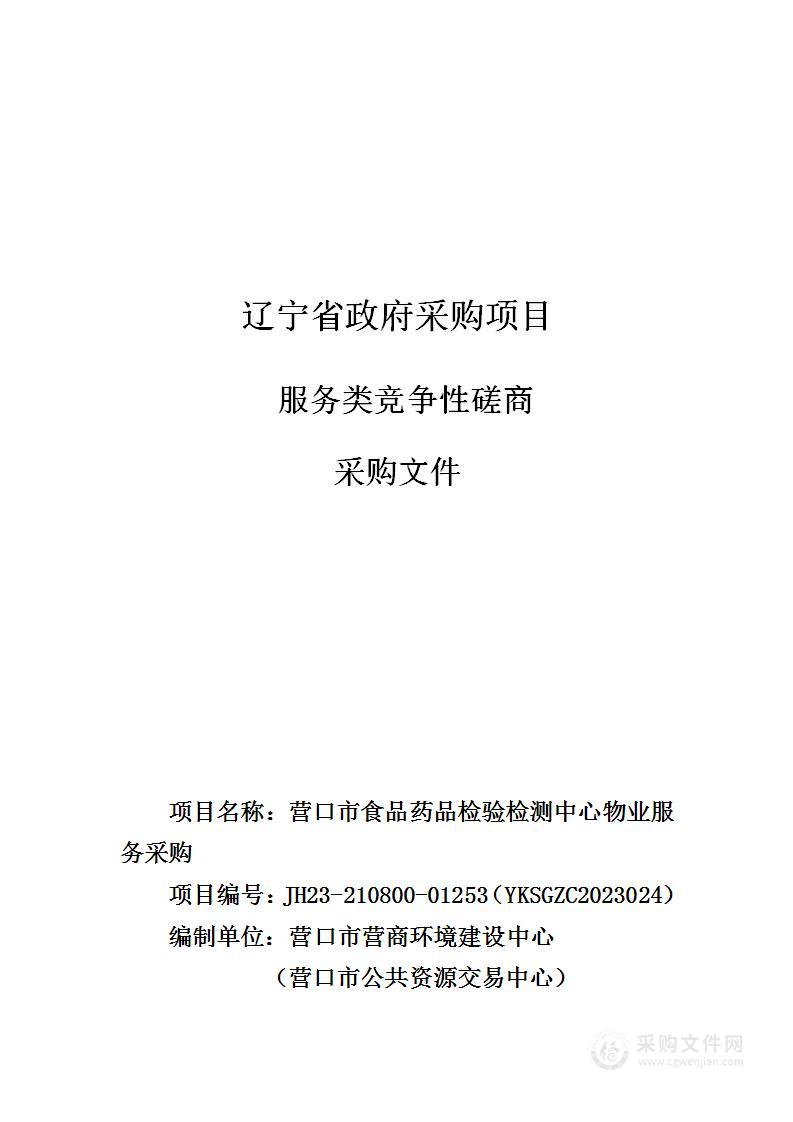 辽宁省政府采购项目

服务类竞争性磋商

采购文件

项目名称：营口市食品药品检验检测中心物业服务采购

项目编号：JH23-210800-01253（YKSGZC2023024）

编制单位：营口市营商环境建设中心

（营口市公共资源交易中心）

采购文件网
www.cgwenjian.com